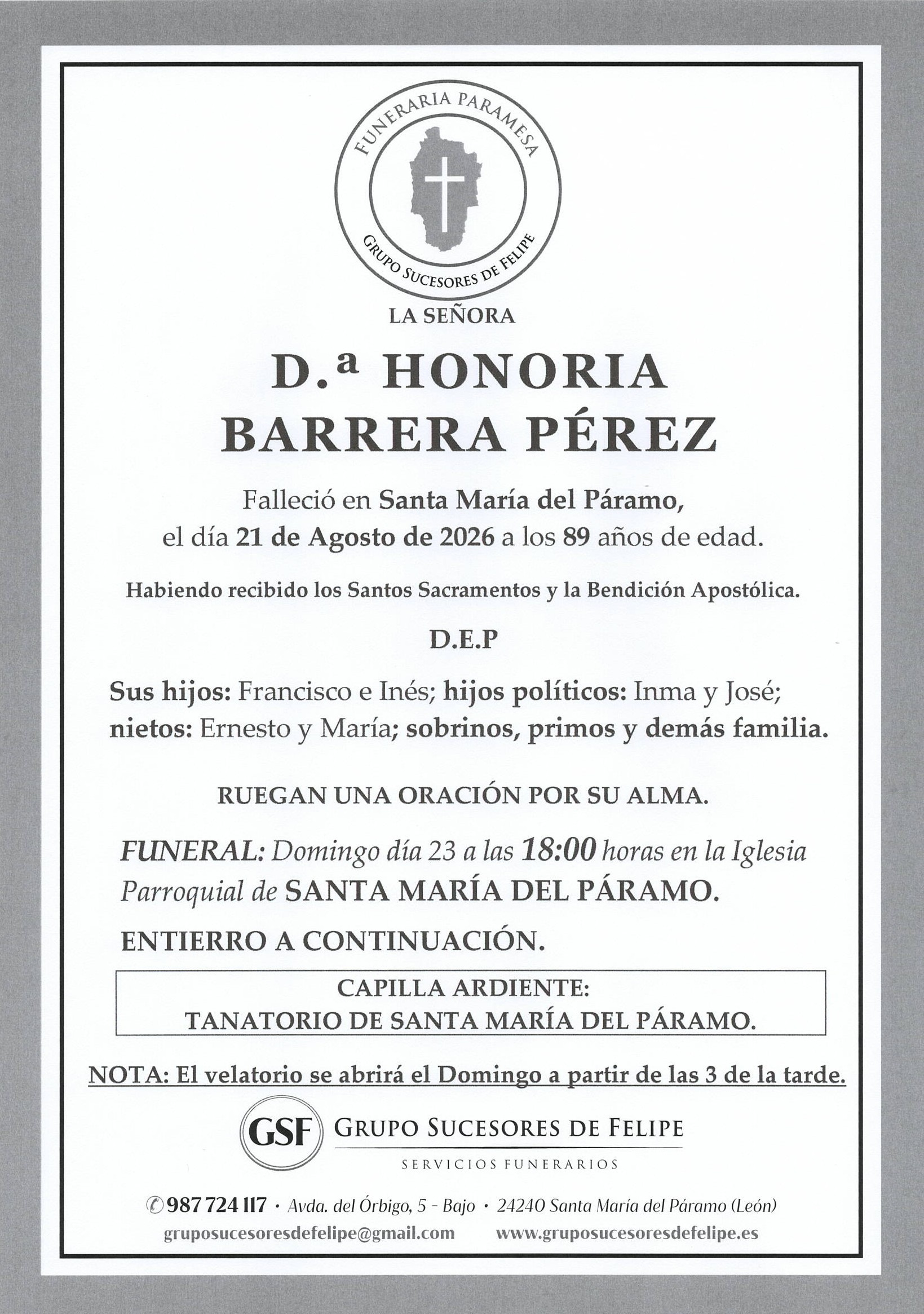 FUNERARIA PARAMESA
GRUPO SUCESORES DE FELIPE

LA SEÑORA

D.ª HONORIA
BARRERA PÉREZ

Falleció en Santa María del Páramo, el día 21 de Agosto de 2026 a los 89 años de edad.

Habiendo recibido los Santos Sacramentos y la Bendición Apostólica.

D.E.P

Sus hijos: Francisco e Inés; hijos políticos: Inma y José; nietos: Ernesto y María; sobrinos, primos y demás familia.

RUEGAN UNA ORACIÓN POR SU ALMA.

FUNERAL: Domingo día 23 a las 18:00 horas en la Iglesia Parroquial de SANTA MARÍA DEL PÁRAMO.

ENTIERRO A CONTINUACIÓN.

CAPILLA ARDIENTE:
TANATORIO DE SANTA MARÍA DEL PÁRAMO.

NOTA: El velatorio se abrirá el Domingo a partir de las 3 de la tarde.

GSF GRUPO SUCESORES DE FELIPE
SERVICIOS FUNERARIOS

987 724 117 · Avda. del Órbigo, 5 - Bajo · 24240 Santa María del Páramo (León)
gruposucesoresdefelipe@gmail.com www.gruposucesoresdefelipe.es